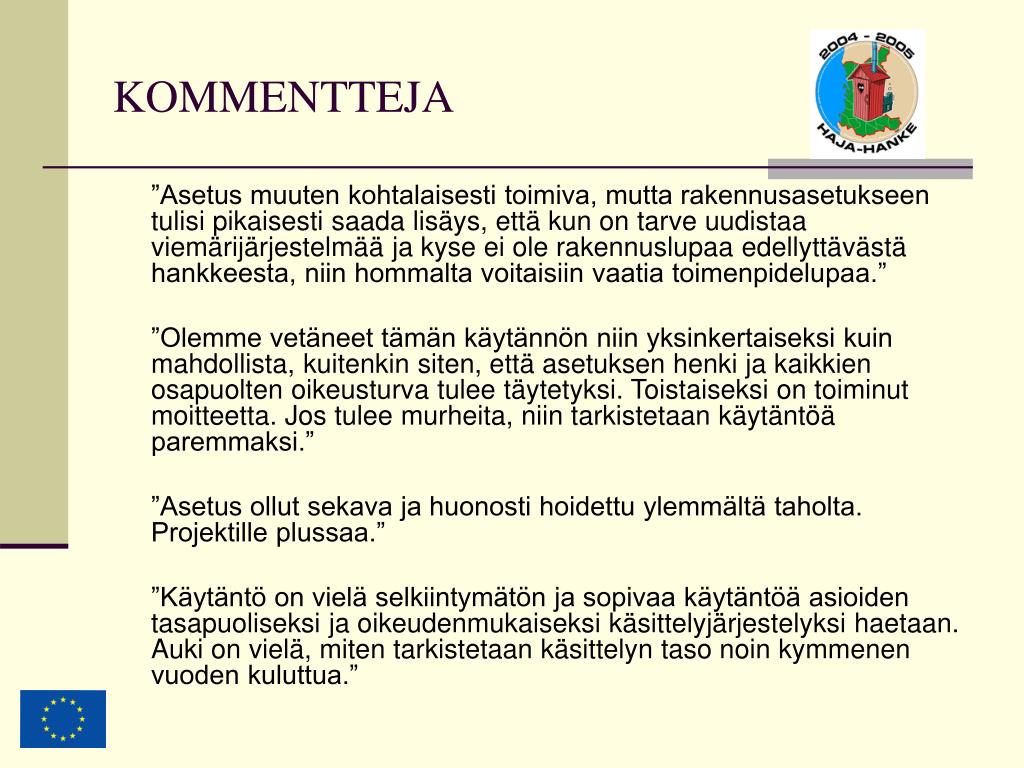 KOMMENTTEJA

2004 - 2005
HAJA-HANKE

”Asetus muuten kohtalaisesti toimiva, mutta rakennusasetukseen tulisi pikaisesti saada lisäys, että kun on tarve uudistaa viemärijärjestelmää ja kyse ei ole rakennuslupaa edellyttävästä hankkeesta, niin hommalta voitaisiin vaatia toimenpidelupaa.”

”Olemme vetäneet tämän käytännön niin yksinkertaiseksi kuin mahdollista, kuitenkin siten, että asetuksen henki ja kaikkien osapuolten oikeusturva tulee täytetyksi. Toistaiseksi on toiminut moitteetta. Jos tulee murheita, niin tarkistetaan käytäntöä paremmaksi.”

”Asetus ollut sekava ja huonosti hoidettu ylemmältä taholta. Projektille plussaa.”

”Käytäntö on vielä selkiintymätön ja sopivaa käytäntöä asioiden tasapuoliseksi ja oikeudenmukaiseksi käsittelyjärjestelyksi haetaan. Auki on vielä, miten tarkistetaan käsittelyn taso noin kymmenen vuoden kuluttua.”